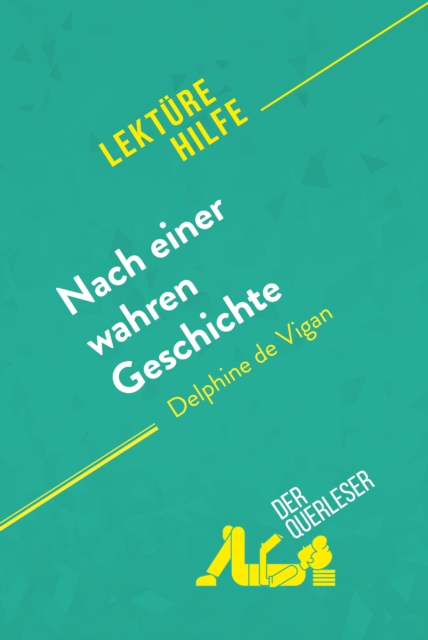 LEKTÜRE HILFE

Nach einer wahren Geschichte

Delphine de Vigan

DER QUERLESER